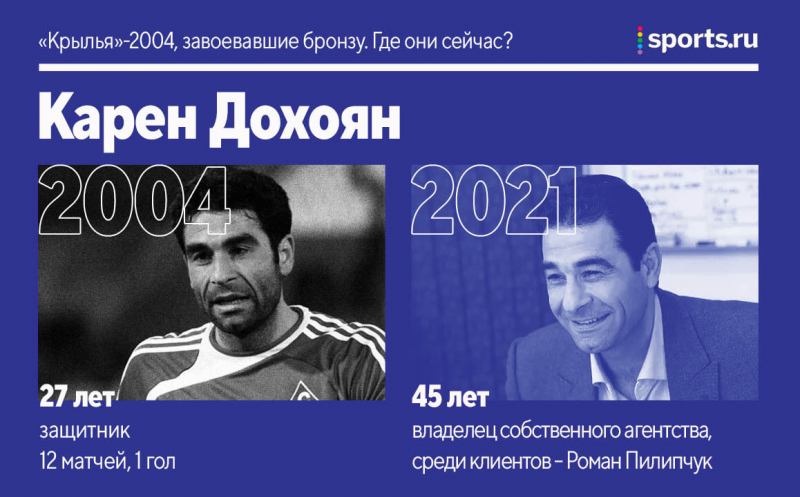 «Крылья»-2004, завоевавшие бронзу. Где они сейчас?

sports.ru

Карен Дохоян

2004

27 лет
защитник
12 матчей, 1 гол

2021

45 лет
владелец собственного агентства, среди клиентов – Роман Пилипчук